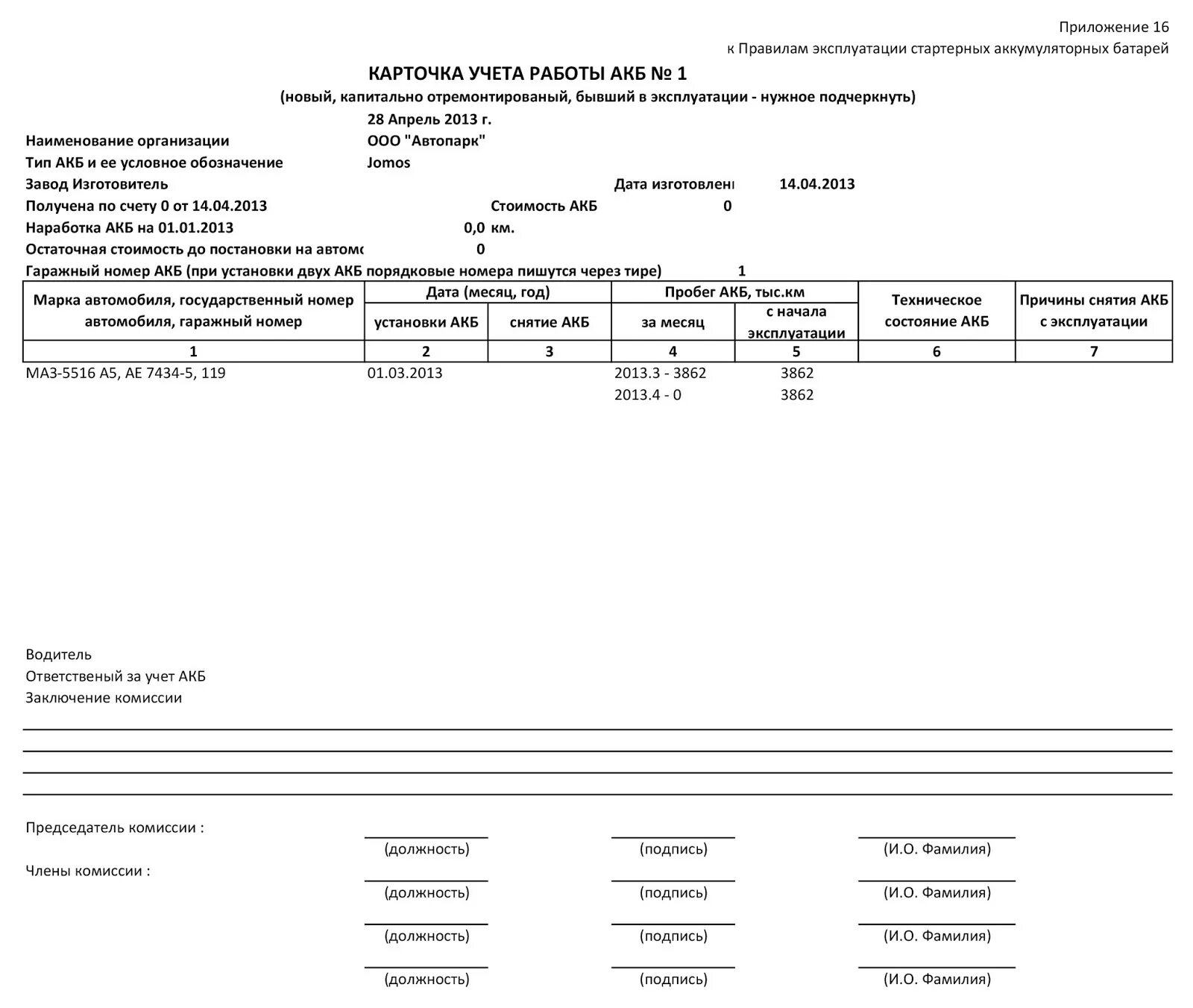 Приложение 16
к Правилам эксплуатации стартерных аккумуляторных батарей

КАРТОЧКА УЧЕТА РАБОТЫ АКБ № 1
(новый, капитально отремонтированый, бывший в эксплуатации - нужное подчеркнуть)
28 Апрель 2013 г.

Наименование организации ООО "Автопарк"
Тип АКБ и ее условное обозначение Jomos
Завод Изготовитель Дата изготовлени 14.04.2013
Получена по счету 0 от 14.04.2013 Стоимость АКБ 0
Наработка АКБ на 01.01.2013 0,0 км.
Остаточная стоимость до постановки на автомо 0
Гаражный номер АКБ (при установки двух АКБ порядковые номера пишутся через тире) 1

| Марка автомобиля, государственный номер автомобиля, гаражный номер | Дата (месяц, год) установки АКБ | Дата (месяц, год) снятие АКБ | Пробег АКБ, тыс.км за месяц | Пробег АКБ, тыс.км с начала эксплуатации | Техническое состояние АКБ | Причины снятия АКБ с эксплуатации |
|---|---|---|---|---|---|---|
| 1 | 2 | 3 | 4 | 5 | 6 | 7 |
| МАЗ-5516 А5, АЕ 7434-5, 119 | 01.03.2013 | | 2013.3 - 3862 | 3862 | | |
| | | | 2013.4 - 0 | 3862 | | |

Водитель
Ответственый за учет АКБ
Заключение комиссии

Председатель комиссии :
(должность) (подпись) (И.О. Фамилия)
Члены комиссии :
(должность) (подпись) (И.О. Фамилия)
(должность) (подпись) (И.О. Фамилия)
(должность) (подпись) (И.О. Фамилия)